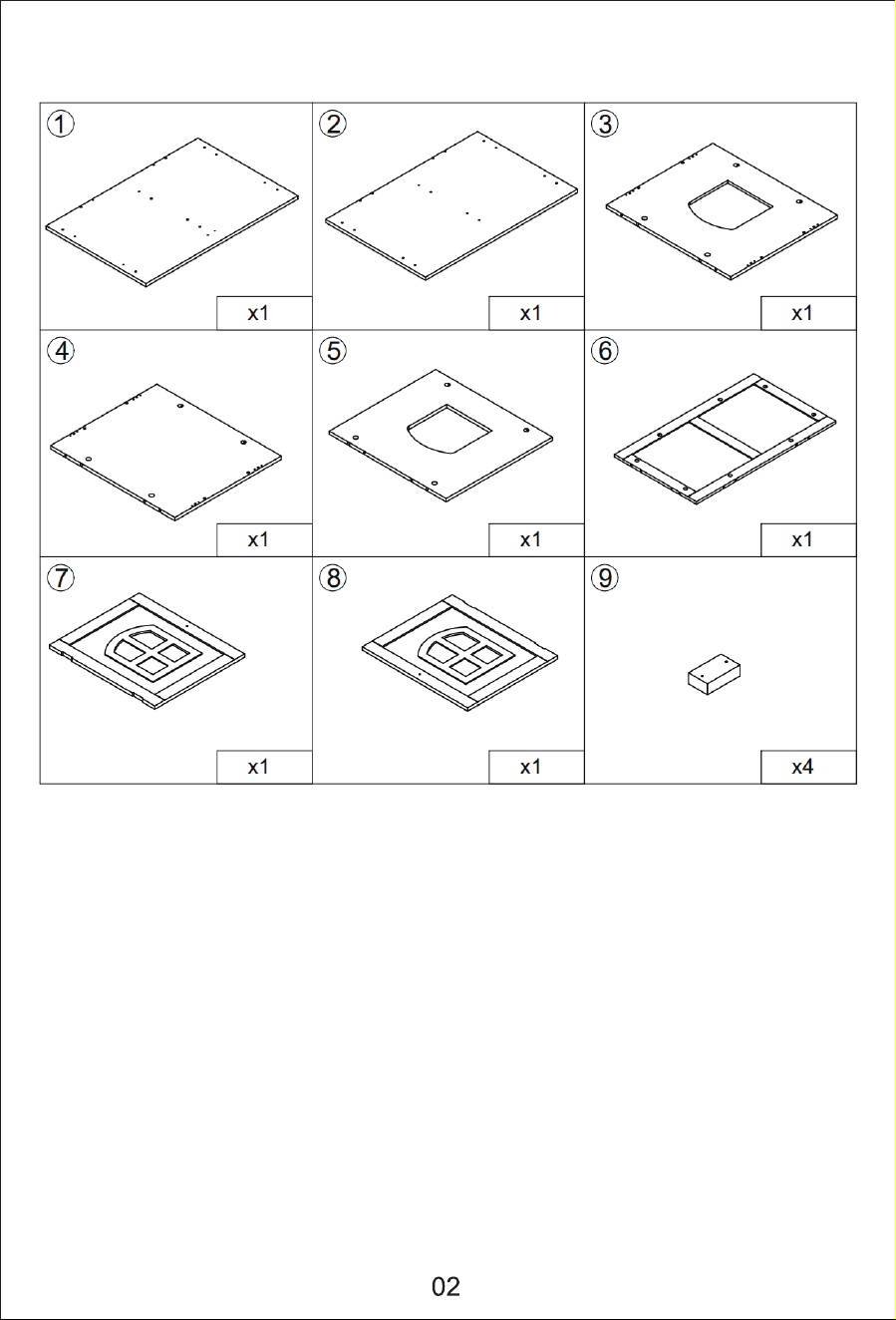 | ① x1 | ② x1 | ③ x1 |
|---|---|---|
| ④ x1 | ⑤ x1 | ⑥ x1 |
| ⑦ x1 | ⑧ x1 | ⑨ x4 |

02